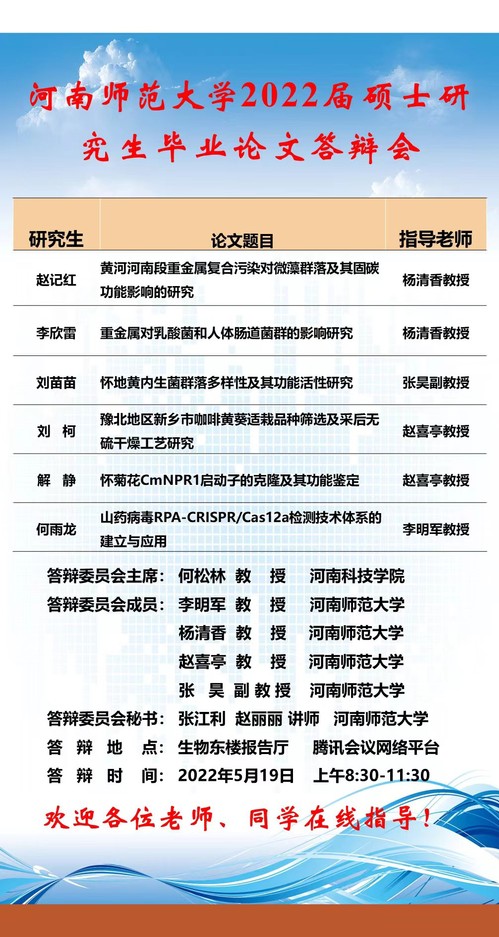 河南师范大学2022届硕士研究生毕业论文答辩会

| 研究生 | 论文题目 | 指导老师 |
|---|---|---|
| 赵记红 | 黄河河南段重金属复合污染对微藻群落及其固碳功能影响的研究 | 杨清香教授 |
| 李欣雷 | 重金属对乳酸菌和人体肠道菌群的影响研究 | 杨清香教授 |
| 刘苗苗 | 怀地黄内生菌群落多样性及其功能活性研究 | 张昊副教授 |
| 刘 柯 | 豫北地区新乡市咖啡黄葵适栽品种筛选及采后无硫干燥工艺研究 | 赵喜亭教授 |
| 解 静 | 怀菊花CmNPR1启动子的克隆及其功能鉴定 | 赵喜亭教授 |
| 何雨龙 | 山药病毒RPA-CRISPR/Cas12a检测技术体系的建立与应用 | 李明军教授 |

答辩委员会主席： 何松林 教 授 河南科技学院
答辩委员会成员： 李明军 教 授 河南师范大学
杨清香 教 授 河南师范大学
赵喜亭 教 授 河南师范大学
张 昊 副教授 河南师范大学
答辩委员会秘书： 张江利 赵丽丽 讲师 河南师范大学
答 辩 地 点： 生物东楼报告厅 腾讯会议网络平台
答 辩 时 间： 2022年5月19日 上午8:30-11:30

欢迎各位老师、同学在线指导！